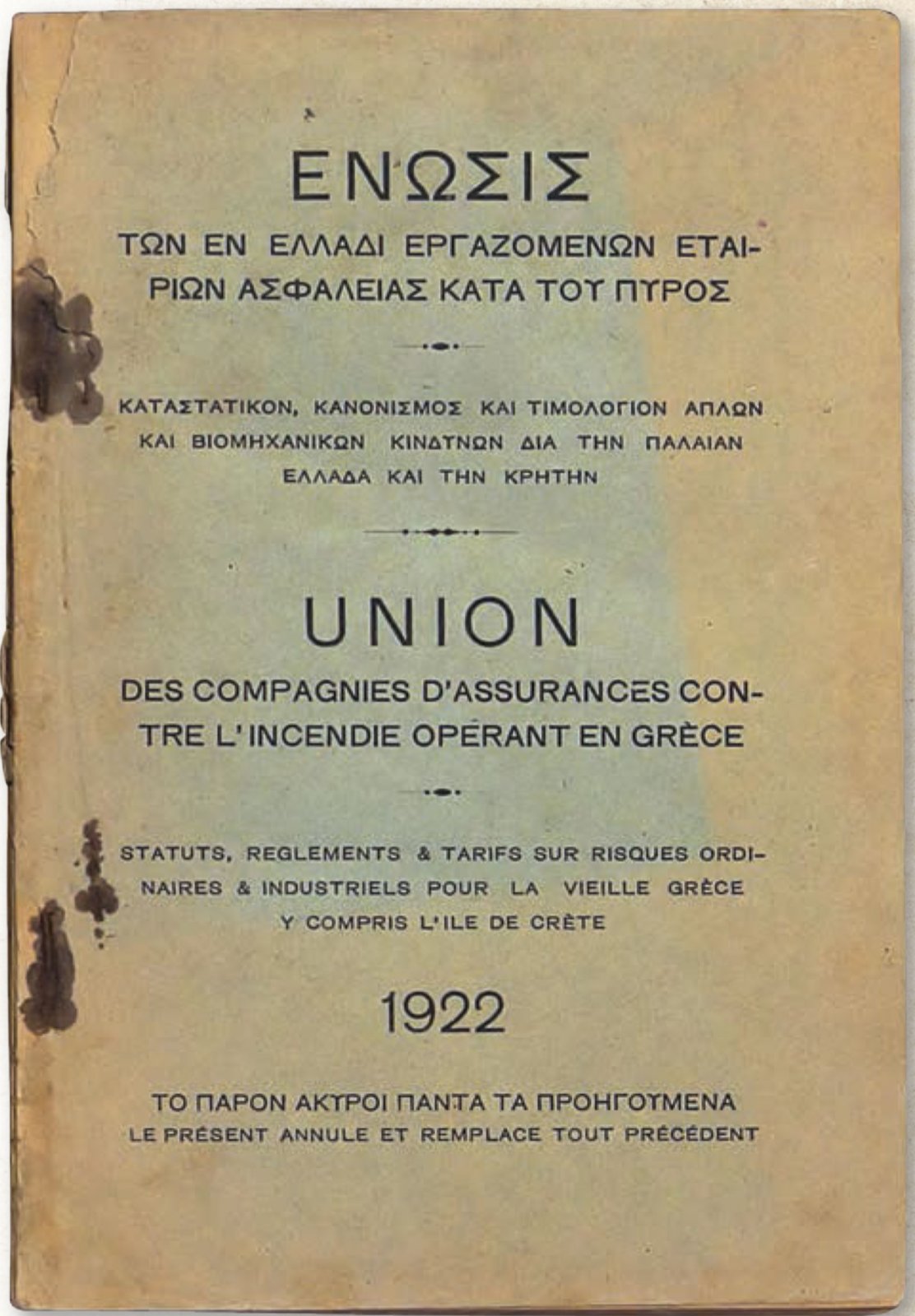 ΕΝΩΣΙΣ

ΤΩΝ ΕΝ ΕΛΛΑΔΙ ΕΡΓΑΖΟΜΕΝΩΝ ΕΤΑΙΡΙΩΝ ΑΣΦΑΛΕΙΑΣ ΚΑΤΑ ΤΟΥ ΠΥΡΟΣ

ΚΑΤΑΣΤΑΤΙΚΟΝ, ΚΑΝΟΝΙΣΜΟΣ ΚΑΙ ΤΙΜΟΛΟΓΙΟΝ ΑΠΛΩΝ ΚΑΙ ΒΙΟΜΗΧΑΝΙΚΩΝ ΚΙΝΔΥΝΩΝ ΔΙΑ ΤΗΝ ΠΑΛΑΙΑΝ ΕΛΛΑΔΑ ΚΑΙ ΤΗΝ ΚΡΗΤΗΝ

UNION

DES COMPAGNIES D'ASSURANCES CONTRE L'INCENDIE OPÉRANT EN GRÈCE

STATUTS, REGLEMENTS & TARIFS SUR RISQUES ORDINAIRES & INDUSTRIELS POUR LA VIEILLE GRÈCE Y COMPRIS L'ILE DE CRÈTE

1922

ΤΟ ΠΑΡΟΝ ΑΚΥΡΟΙ ΠΑΝΤΑ ΤΑ ΠΡΟΗΓΟΥΜΕΝΑ
LE PRÉSENT ANNULE ET REMPLACE TOUT PRÉCÉDENT